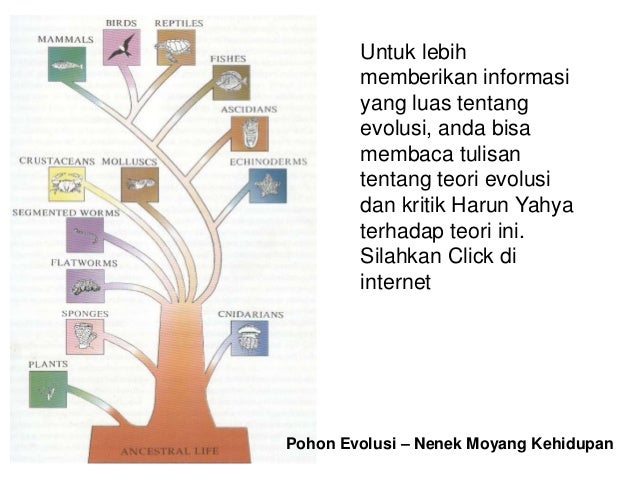 BIRDS
REPTILES
MAMMALS
FISHES
ASCIDIANS
CRUSTACEANS
MOLLUSCS
ECHINODERMS
SEGMENTED WORMS
FLATWORMS
SPONGES
CNIDARIANS
PLANTS
ANCESTRAL LIFE

Untuk lebih memberikan informasi yang luas tentang evolusi, anda bisa membaca tulisan tentang teori evolusi dan kritik Harun Yahya terhadap teori ini. Silahkan Click di internet

Pohon Evolusi – Nenek Moyang Kehidupan